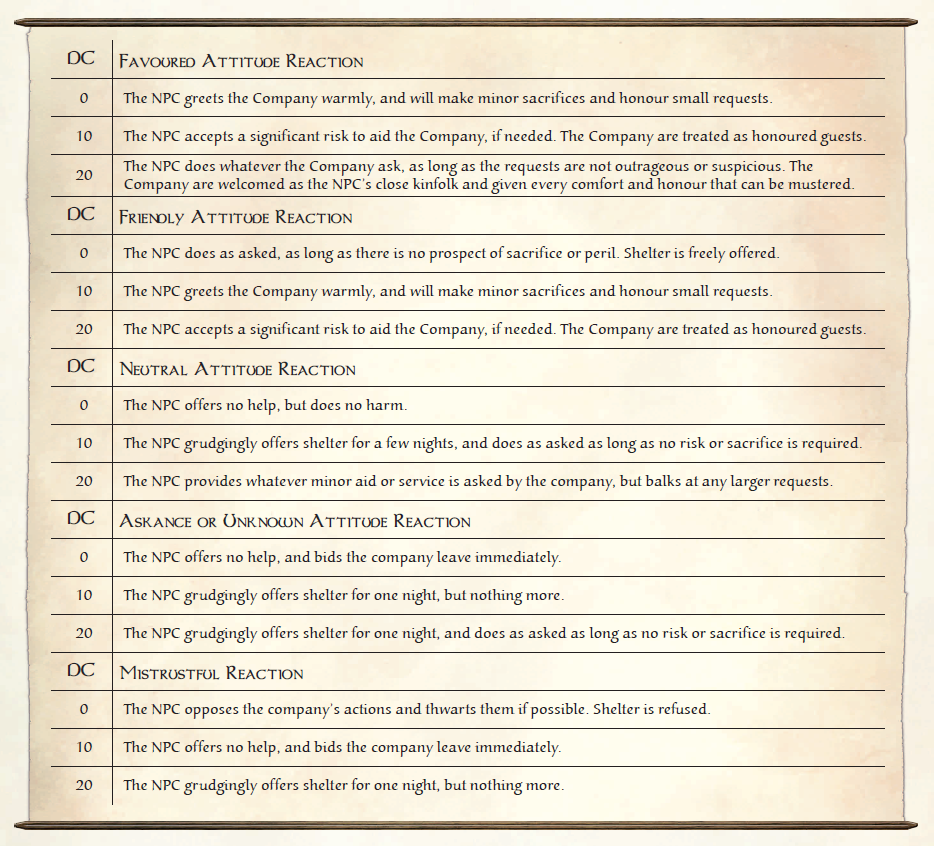 | DC | Favoured Attitude Reaction |
|---|---|
| 0 | The NPC greets the Company warmly, and will make minor sacrifices and honour small requests. |
| 10 | The NPC accepts a significant risk to aid the Company, if needed. The Company are treated as honoured guests. |
| 20 | The NPC does whatever the Company ask, as long as the requests are not outrageous or suspicious. The Company are welcomed as the NPC's close kinfolk and given every comfort and honour that can be mustered. |
| DC | Friendly Attitude Reaction |
| 0 | The NPC does as asked, as long as there is no prospect of sacrifice or peril. Shelter is freely offered. |
| 10 | The NPC greets the Company warmly, and will make minor sacrifices and honour small requests. |
| 20 | The NPC accepts a significant risk to aid the Company, if needed. The Company are treated as honoured guests. |
| DC | Neutral Attitude Reaction |
| 0 | The NPC offers no help, but does no harm. |
| 10 | The NPC grudgingly offers shelter for a few nights, and does as asked as long as no risk or sacrifice is required. |
| 20 | The NPC provides whatever minor aid or service is asked by the company, but balks at any larger requests. |
| DC | Askance or Unknown Attitude Reaction |
| 0 | The NPC offers no help, and bids the company leave immediately. |
| 10 | The NPC grudgingly offers shelter for one night, but nothing more. |
| 20 | The NPC grudgingly offers shelter for one night, and does as asked as long as no risk or sacrifice is required. |
| DC | Mistrustful Reaction |
| 0 | The NPC opposes the company's actions and thwarts them if possible. Shelter is refused. |
| 10 | The NPC offers no help, and bids the company leave immediately. |
| 20 | The NPC grudgingly offers shelter for one night, but nothing more. |